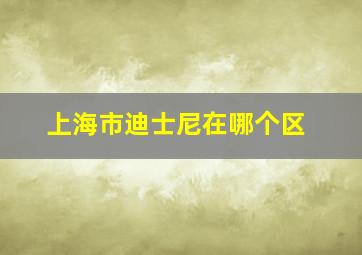 上海市迪士尼在哪个区